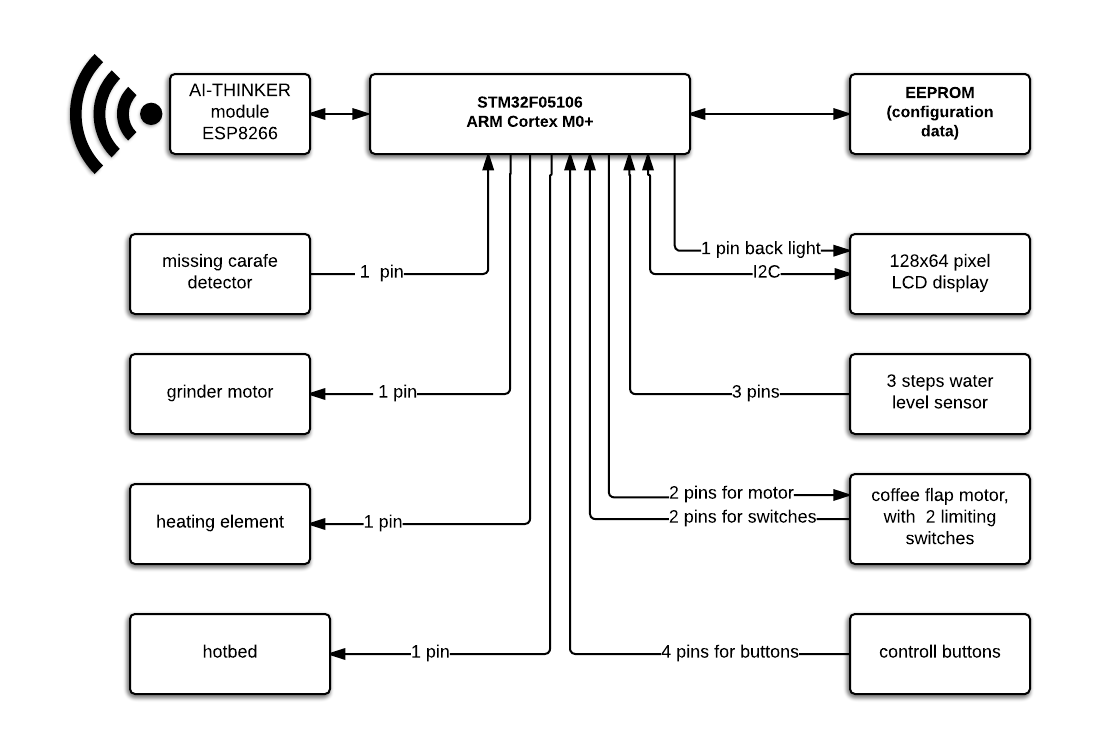 AI-THINKER module ESP8266

STM32F05106
ARM Cortex M0+

EEPROM
(configuration data)

missing carafe detector

1 pin

1 pin back light

I2C

128x64 pixel LCD display

grinder motor

1 pin

3 pins

3 steps water level sensor

heating element

1 pin

2 pins for motor

2 pins for switches

coffee flap motor, with 2 limiting switches

hotbed

1 pin

4 pins for buttons

controll buttons